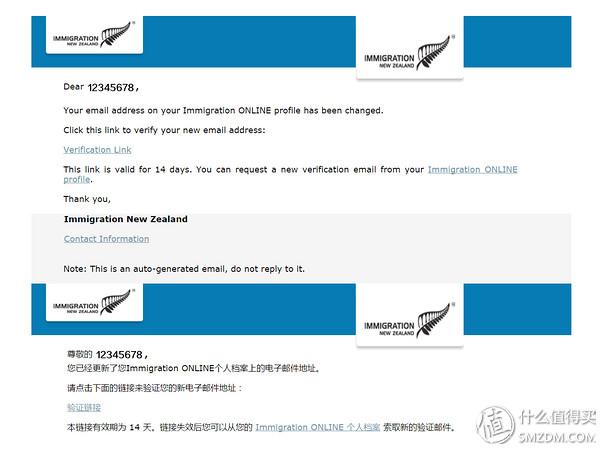 IMMIGRATION NEW ZEALAND

IMMIGRATION NEW ZEALAND

Dear 12345678,

Your email address on your Immigration ONLINE profile has been changed.

Click this link to verify your new email address:

Verification Link

This link is valid for 14 days. You can request a new verification email from your Immigration ONLINE profile.

Thank you,

Immigration New Zealand

Contact Information

Note: This is an auto-generated email, do not reply to it.

IMMIGRATION NEW ZEALAND

IMMIGRATION NEW ZEALAND

尊敬的 12345678,
您已经更新了您Immigration ONLINE个人档案上的电子邮件地址。

请点击下面的链接来验证您的新电子邮件地址：

验证链接

本链接有效期为 14 天。链接失效后您可以从您的 Immigration ONLINE 个人档案 索取新的验证邮件。

值 什么值得买 SMZDM.COM